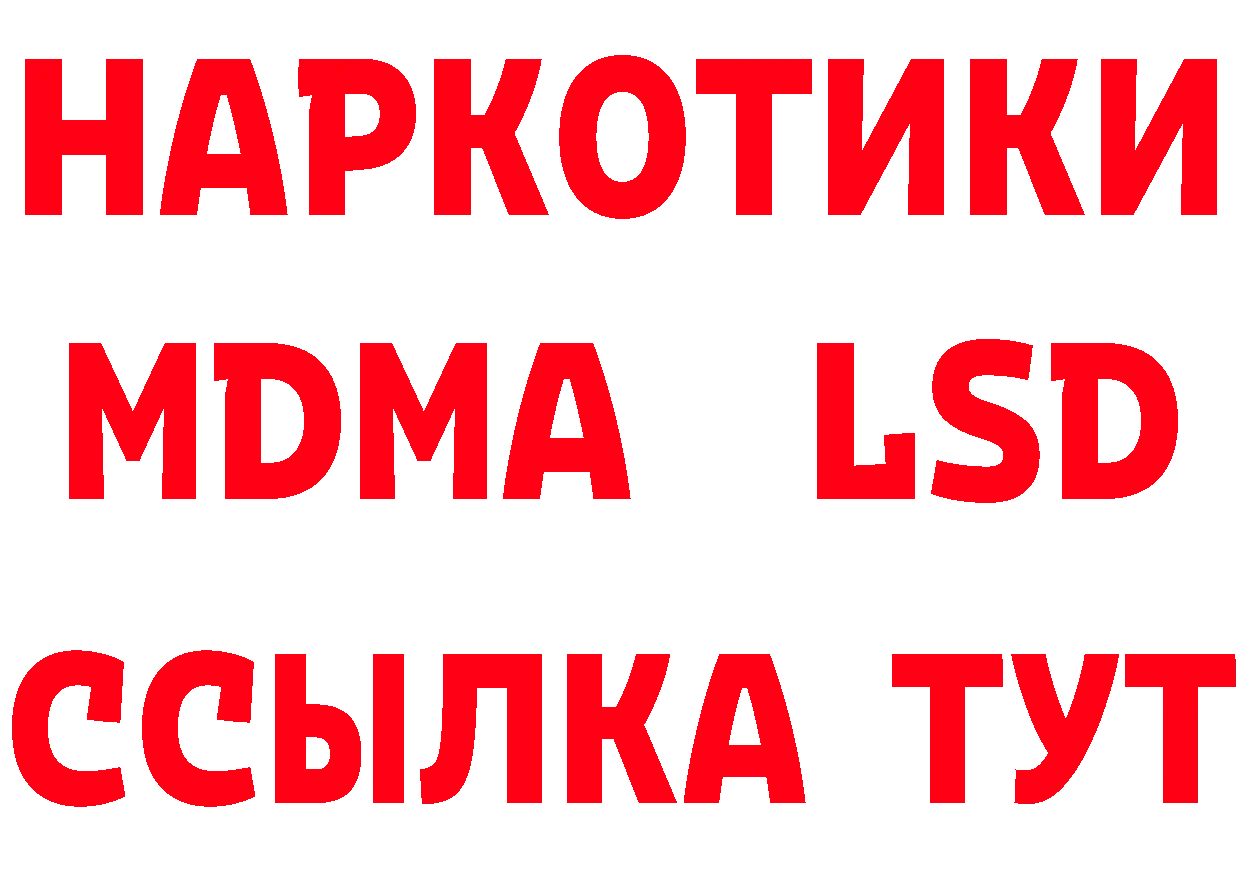 НАРКОТИКИ
MDMA LSD
ССЫЛКА ТУТ